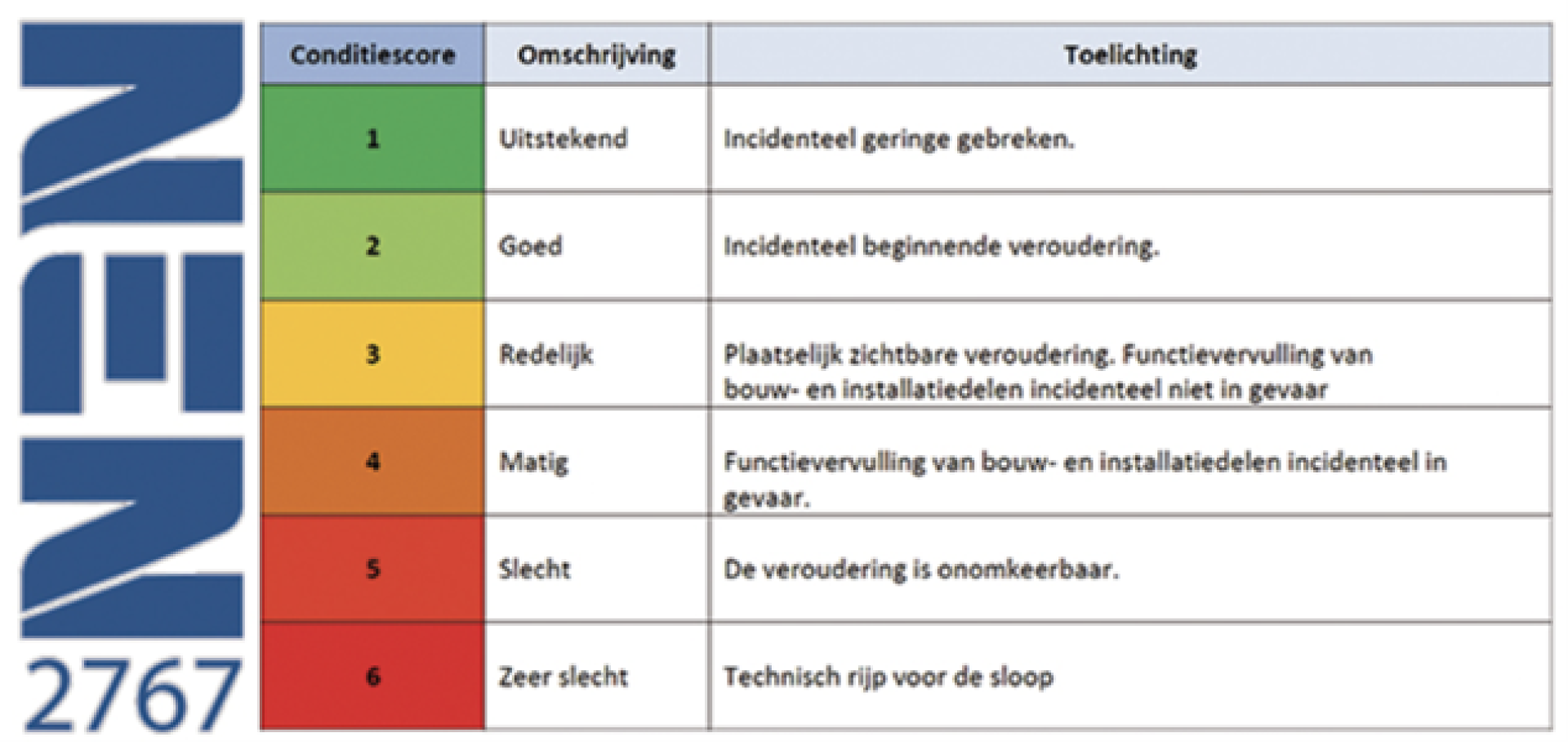 NEN
2767

| Conditiescore | Omschrijving | Toelichting |
|---|---|---|
| 1 | Uitstekend | Incidenteel geringe gebreken. |
| 2 | Goed | Incidenteel beginnende veroudering. |
| 3 | Redelijk | Plaatselijk zichtbare veroudering. Functievervulling van bouw- en installatiedelen incidenteel niet in gevaar |
| 4 | Matig | Functievervulling van bouw- en installatiedelen incidenteel in gevaar. |
| 5 | Slecht | De veroudering is onomkeerbaar. |
| 6 | Zeer slecht | Technisch rijp voor de sloop |